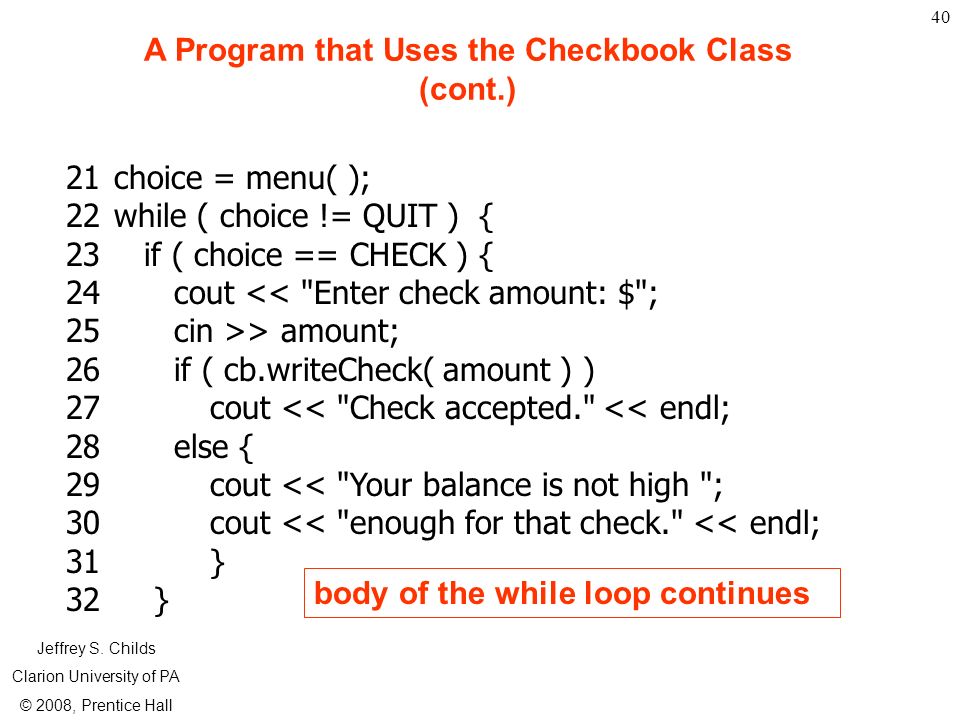 40

A Program that Uses the Checkbook Class (cont.)

21 choice = menu( );
22 while ( choice != QUIT ) {
23 if ( choice == CHECK ) {
24 cout << "Enter check amount: $";
25 cin >> amount;
26 if ( cb.writeCheck( amount ) )
27 cout << "Check accepted." << endl;
28 else {
29 cout << "Your balance is not high ";
30 cout << "enough for that check." << endl;
31 }
32 }

body of the while loop continues

Jeffrey S. Childs
Clarion University of PA
© 2008, Prentice Hall